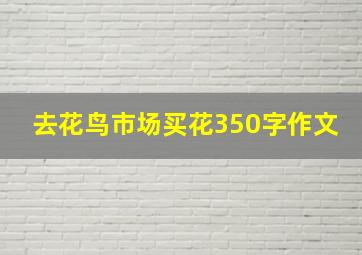 去花鸟市场买花350字作文